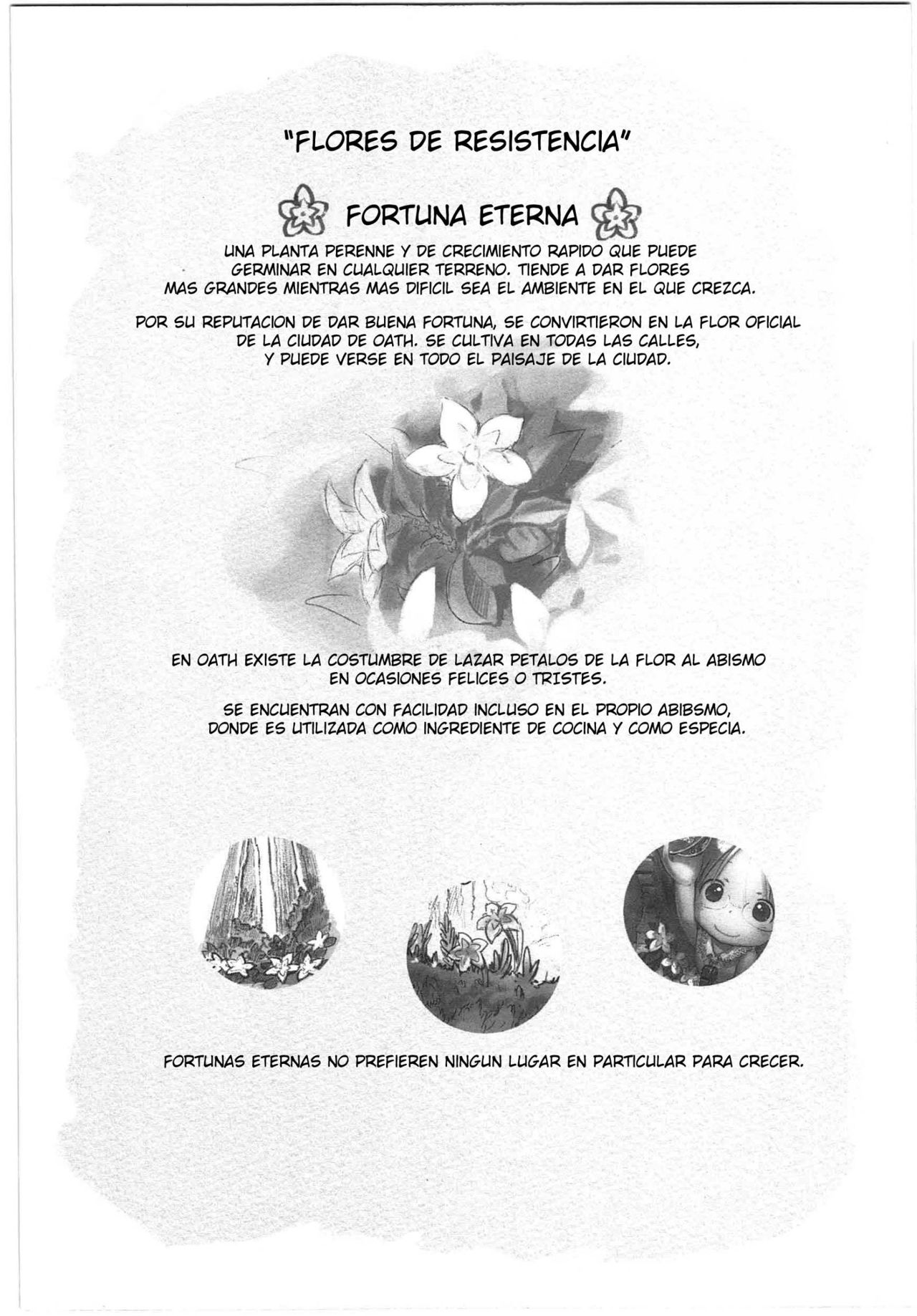 "FLORES DE RESISTENCIA"

FORTUNA ETERNA

UNA PLANTA PERENNE Y DE CRECIMIENTO RAPIDO QUE PUEDE GERMINAR EN CUALQUIER TERRENO. TIENDE A DAR FLORES MAS GRANDES MIENTRAS MAS DIFICIL SEA EL AMBIENTE EN EL QUE CREZCA.

POR SU REPUTACION DE DAR BUENA FORTUNA, SE CONVIRTIERON EN LA FLOR OFICIAL DE LA CIUDAD DE OATH. SE CULTIVA EN TODAS LAS CALLES, Y PUEDE VERSE EN TODO EL PAISAJE DE LA CIUDAD.

EN OATH EXISTE LA COSTUMBRE DE LAZAR PETALOS DE LA FLOR AL ABISMO EN OCASIONES FELICES O TRISTES.

SE ENCUENTRAN CON FACILIDAD INCLUSO EN EL PROPIO ABIBSMO, DONDE ES UTILIZADA COMO INGREDIENTE DE COCINA Y COMO ESPECIA.

FORTUNAS ETERNAS NO PREFIEREN NINGUN LUGAR EN PARTICULAR PARA CRECER.